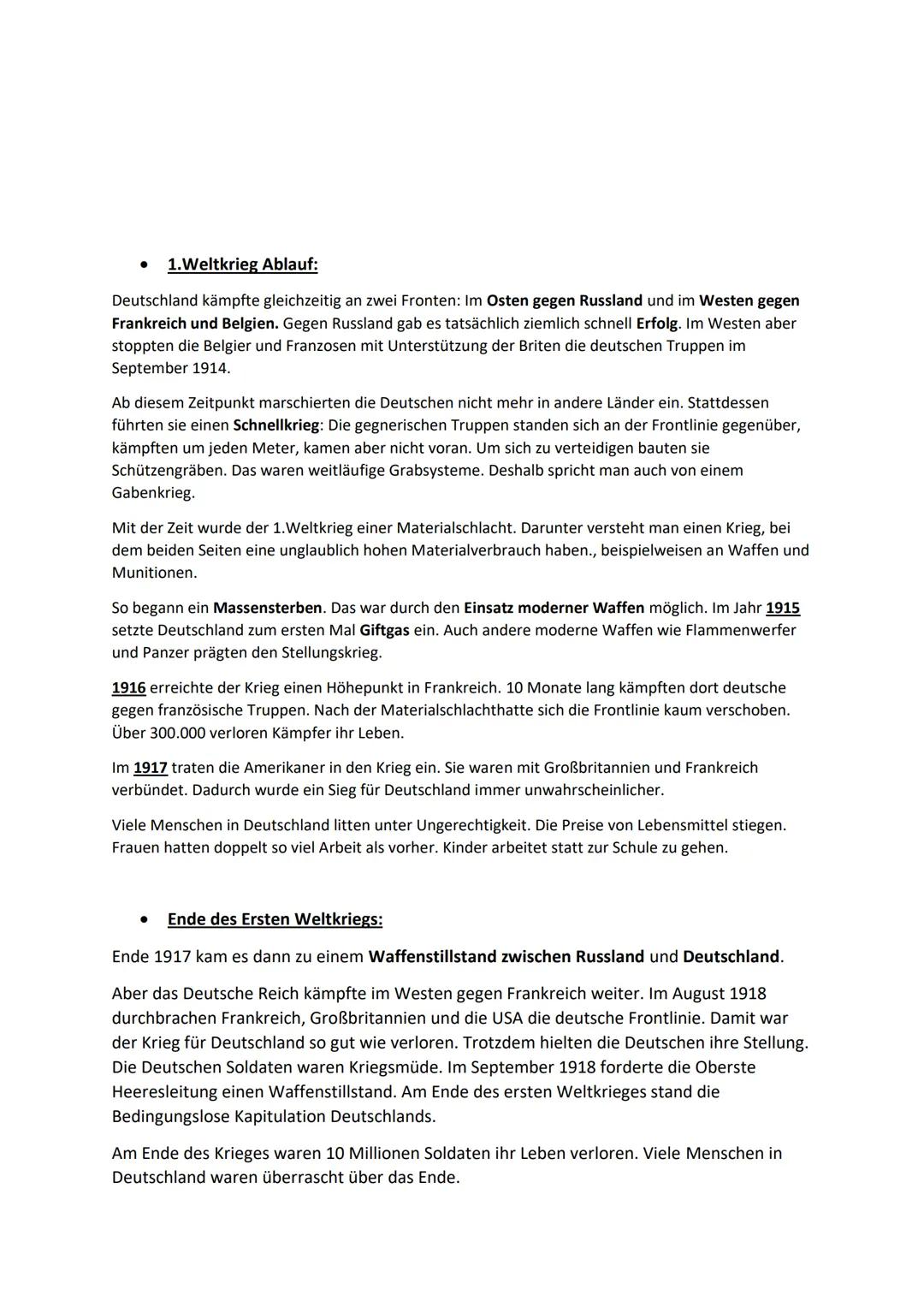 • 1.Weltkrieg Ablauf:

Deutschland kämpfte gleichzeitig an zwei Fronten: Im Osten gegen Russland und im Westen gegen Frankreich und Belgien. Gegen Russland gab es tatsächlich ziemlich schnell Erfolg. Im Westen aber stoppten die Belgier und Franzosen mit Unterstützung der Briten die deutschen Truppen im September 1914.

Ab diesem Zeitpunkt marschierten die Deutschen nicht mehr in andere Länder ein. Stattdessen führten sie einen Schnellkrieg: Die gegnerischen Truppen standen sich an der Frontlinie gegenüber, kämpften um jeden Meter, kamen aber nicht voran. Um sich zu verteidigen bauten sie Schützengräben. Das waren weitläufige Grabsysteme. Deshalb spricht man auch von einem Gabenkrieg.

Mit der Zeit wurde der 1.Weltkrieg einer Materialschlacht. Darunter versteht man einen Krieg, bei dem beiden Seiten eine unglaublich hohen Materialverbrauch haben., beispielweisen an Waffen und Munitionen.

So begann ein Massensterben. Das war durch den Einsatz moderner Waffen möglich. Im Jahr 1915 setzte Deutschland zum ersten Mal Giftgas ein. Auch andere moderne Waffen wie Flammenwerfer und Panzer prägten den Stellungskrieg.

1916 erreichte der Krieg einen Höhepunkt in Frankreich. 10 Monate lang kämpften dort deutsche gegen französische Truppen. Nach der Materialschlachthatte sich die Frontlinie kaum verschoben. Über 300.000 verloren Kämpfer ihr Leben.

Im 1917 traten die Amerikaner in den Krieg ein. Sie waren mit Großbritannien und Frankreich verbündet. Dadurch wurde ein Sieg für Deutschland immer unwahrscheinlicher.

Viele Menschen in Deutschland litten unter Ungerechtigkeit. Die Preise von Lebensmittel stiegen. Frauen hatten doppelt so viel Arbeit als vorher. Kinder arbeitet statt zur Schule zu gehen.

• Ende des Ersten Weltkriegs:

Ende 1917 kam es dann zu einem Waffenstillstand zwischen Russland und Deutschland.

Aber das Deutsche Reich kämpfte im Westen gegen Frankreich weiter. Im August 1918 durchbrachen Frankreich, Großbritannien und die USA die deutsche Frontlinie. Damit war der Krieg für Deutschland so gut wie verloren. Trotzdem hielten die Deutschen ihre Stellung. Die Deutschen Soldaten waren Kriegsmüde. Im September 1918 forderte die Oberste Heeresleitung einen Waffenstillstand. Am Ende des ersten Weltkrieges stand die Bedingungslose Kapitulation Deutschlands.

Am Ende des Krieges waren 10 Millionen Soldaten ihr Leben verloren. Viele Menschen in Deutschland waren überrascht über das Ende.